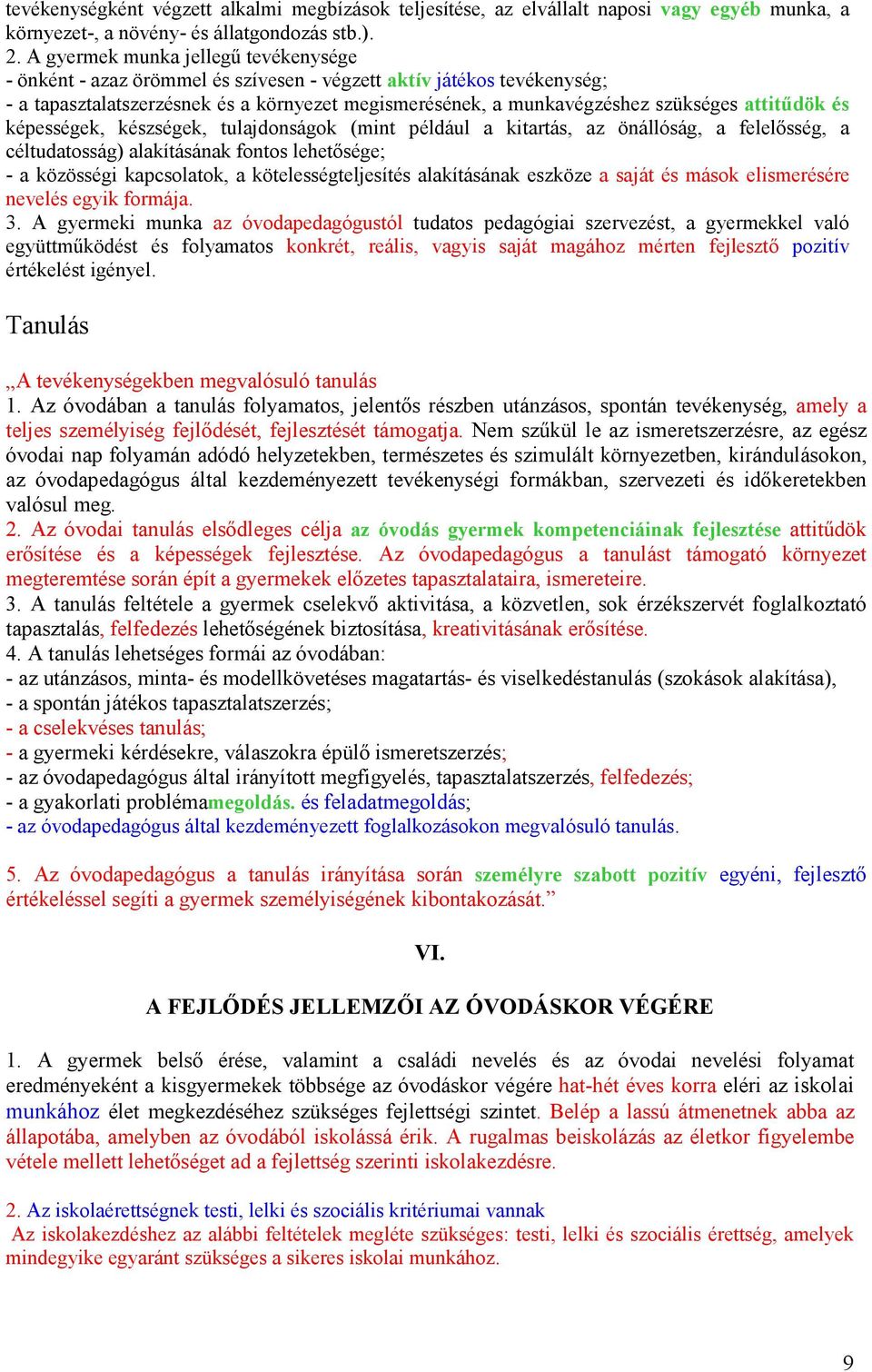 tevékenységként végzett alkalmi megbízások teljesítése, az elvállalt naposi vagy egyéb munka, a környezet-, a növény- és állatgondozás stb.).
2. A gyermek munka jellegű tevékenysége
- önként - azaz örömmel és szívesen - végzett aktív játékos tevékenység;
- a tapasztalatszerzésnek és a környezet megismerésének, a munkavégzéshez szükséges attitűdök és képességek, készségek, tulajdonságok (mint például a kitartás, az önállóság, a felelősség, a céltudatosság) alakításának fontos lehetősége;
- a közösségi kapcsolatok, a kötelességteljesítés alakításának eszköze a saját és mások elismerésére nevelés egyik formája.
3. A gyermeki munka az óvodapedagógustól tudatos pedagógiai szervezést, a gyermekkel való együttműködést és folyamatos konkrét, reális, vagyis saját magához mérten fejlesztő pozitív értékelést igényel.

Tanulás

„A tevékenységekben megvalósuló tanulás
1. Az óvodában a tanulás folyamatos, jelentős részben utánzásos, spontán tevékenység, amely a teljes személyiség fejlődését, fejlesztését támogatja. Nem szűkül le az ismeretszerzésre, az egész óvodai nap folyamán adódó helyzetekben, természetes és szimulált környezetben, kirándulásokon, az óvodapedagógus által kezdeményezett tevékenységi formákban, szervezeti és időkeretekben valósul meg.
2. Az óvodai tanulás elsődleges célja az óvodás gyermek kompetenciáinak fejlesztése attitűdök erősítése és a képességek fejlesztése. Az óvodapedagógus a tanulást támogató környezet megteremtése során épít a gyermekek előzetes tapasztalataira, ismereteire.
3. A tanulás feltétele a gyermek cselekvő aktivitása, a közvetlen, sok érzékszervét foglalkoztató tapasztalás, felfedezés lehetőségének biztosítása, kreativitásának erősítése.
4. A tanulás lehetséges formái az óvodában:
- az utánzásos, minta- és modellkövetéses magatartás- és viselkedéstanulás (szokások alakítása),
- a spontán játékos tapasztalatszerzés;
- a cselekvéses tanulás;
- a gyermeki kérdésekre, válaszokra épülő ismeretszerzés;
- az óvodapedagógus által irányított megfigyelés, tapasztalatszerzés, felfedezés;
- a gyakorlati problémamegoldás. és feladatmegoldás;
- az óvodapedagógus által kezdeményezett foglalkozásokon megvalósuló tanulás.

5. Az óvodapedagógus a tanulás irányítása során személyre szabott pozitív egyéni, fejlesztő értékeléssel segíti a gyermek személyiségének kibontakozását.”

VI.

A FEJLŐDÉS JELLEMZŐI AZ ÓVODÁSKOR VÉGÉRE

1. A gyermek belső érése, valamint a családi nevelés és az óvodai nevelési folyamat eredményeként a kisgyermekek többsége az óvodáskor végére hat-hét éves korra eléri az iskolai munkához élet megkezdéséhez szükséges fejlettségi szintet. Belép a lassú átmenetnek abba az állapotába, amelyben az óvodából iskolássá érik. A rugalmas beiskolázás az életkor figyelembe vétele mellett lehetőséget ad a fejlettség szerinti iskolakezdésre.

2. Az iskolaérettségnek testi, lelki és szociális kritériumai vannak
Az iskolakezdéshez az alábbi feltételek megléte szükséges: testi, lelki és szociális érettség, amelyek mindegyike egyaránt szükséges a sikeres iskolai munkához.

9